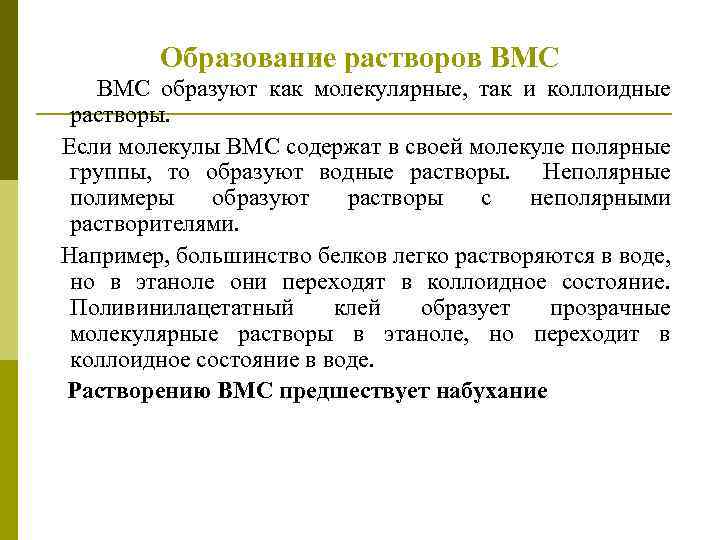 Образование растворов ВМС

ВМС образуют как молекулярные, так и коллоидные растворы.

Если молекулы ВМС содержат в своей молекуле полярные группы, то образуют водные растворы. Неполярные полимеры образуют растворы с неполярными растворителями.

Например, большинство белков легко растворяются в воде, но в этаноле они переходят в коллоидное состояние. Поливинилацетатный клей образует прозрачные молекулярные растворы в этаноле, но переходит в коллоидное состояние в воде.

Растворению ВМС предшествует набухание